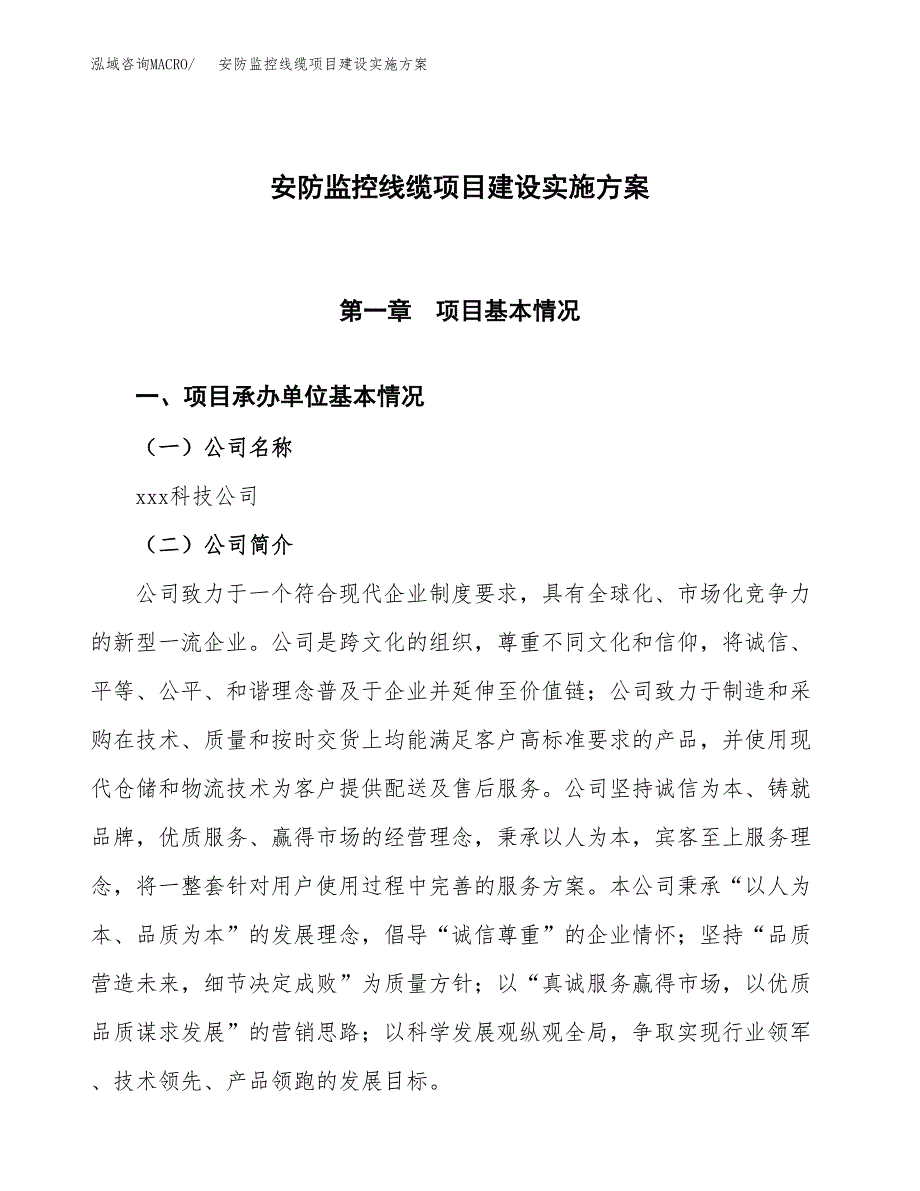 泓域咨询MACRO/　安防监控线缆项目建设实施方案

安防监控线缆项目建设实施方案

第一章　项目基本情况

一、项目承办单位基本情况

（一）公司名称

xxx科技公司

（二）公司简介

公司致力于一个符合现代企业制度要求，具有全球化、市场化竞争力的新型一流企业。公司是跨文化的组织，尊重不同文化和信仰，将诚信、平等、公平、和谐理念普及于企业并延伸至价值链；公司致力于制造和采购在技术、质量和按时交货上均能满足客户高标准要求的产品，并使用现代仓储和物流技术为客户提供配送及售后服务。公司坚持诚信为本、铸就品牌，优质服务、赢得市场的经营理念，秉承以人为本，宾客至上服务理念，将一整套针对用户使用过程中完善的服务方案。本公司秉承“以人为本、品质为本”的发展理念，倡导“诚信尊重”的企业情怀；坚持“品质营造未来，细节决定成败”为质量方针；以“真诚服务赢得市场，以优质品质谋求发展”的营销思路；以科学发展观纵观全局，争取实现行业领军、技术领先、产品领跑的发展目标。